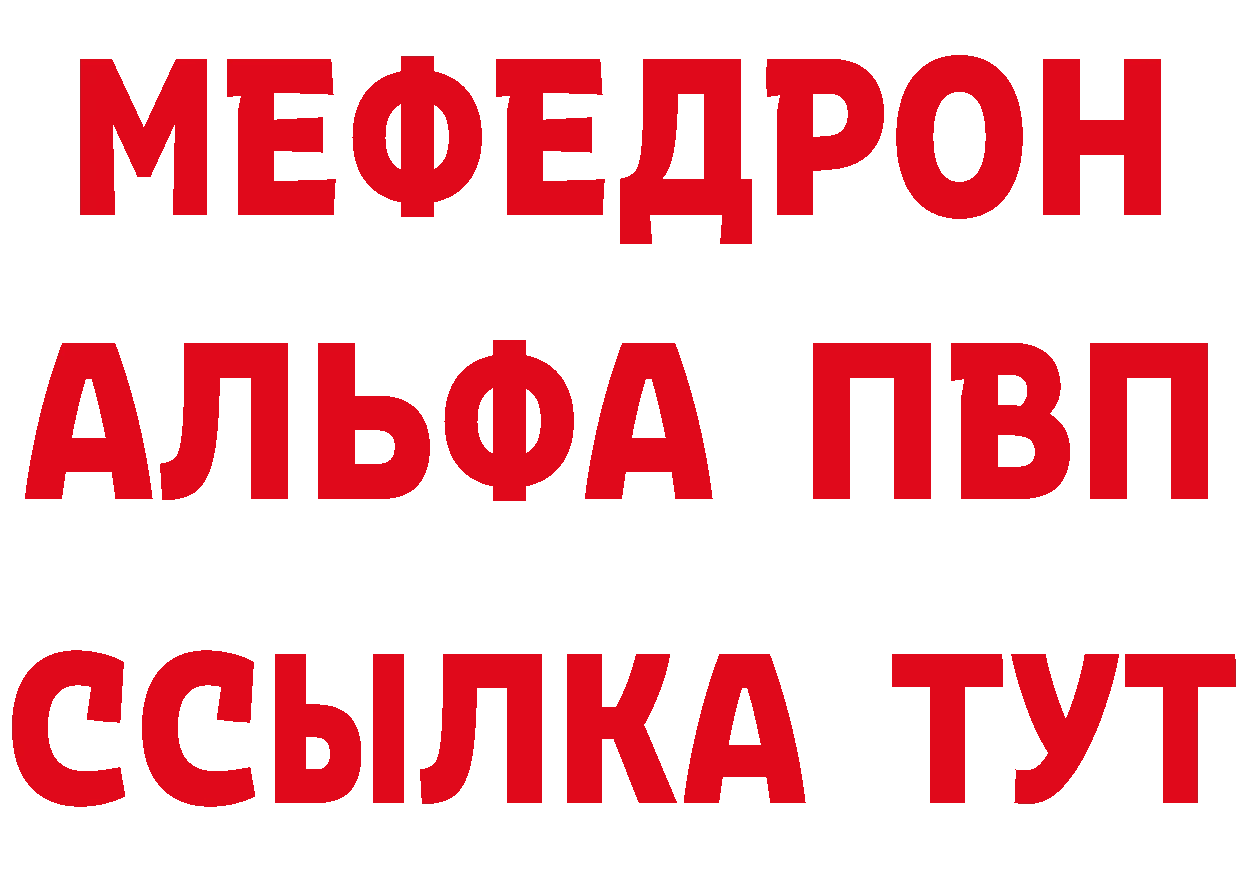 МЕФЕДРОН
АЛЬФА ПВП
ССЫЛКА ТУТ